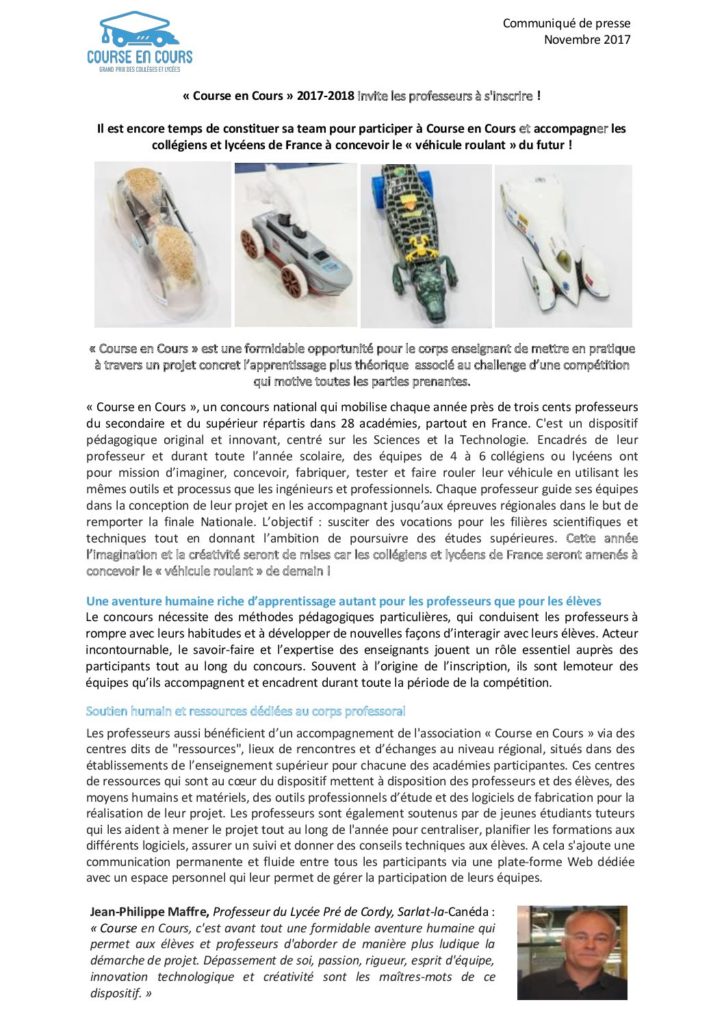 COURSE EN COURS
GRAND PRIX DES COLLÈGES ET LYCÉES

Communiqué de presse
Novembre 2017

« Course en Cours » 2017-2018 invite les professeurs à s'inscrire !

Il est encore temps de constituer sa team pour participer à Course en Cours et accompagner les collégiens et lycéens de France à concevoir le « véhicule roulant » du futur !

« Course en Cours » est une formidable opportunité pour le corps enseignant de mettre en pratique à travers un projet concret l'apprentissage plus théorique associé au challenge d'une compétition qui motive toutes les parties prenantes.

« Course en Cours », un concours national qui mobilise chaque année près de trois cents professeurs du secondaire et du supérieur répartis dans 28 académies, partout en France. C'est un dispositif pédagogique original et innovant, centré sur les Sciences et la Technologie. Encadrés de leur professeur et durant toute l'année scolaire, des équipes de 4 à 6 collégiens ou lycéens ont pour mission d'imaginer, concevoir, fabriquer, tester et faire rouler leur véhicule en utilisant les mêmes outils et processus que les ingénieurs et professionnels. Chaque professeur guide ses équipes dans la conception de leur projet en les accompagnant jusqu'aux épreuves régionales dans le but de remporter la finale Nationale. L'objectif : susciter des vocations pour les filières scientifiques et techniques tout en donnant l'ambition de poursuivre des études supérieures. Cette année l'imagination et la créativité seront de mises car les collégiens et lycéens de France seront amenés à concevoir le « véhicule roulant » de demain !

Une aventure humaine riche d'apprentissage autant pour les professeurs que pour les élèves
Le concours nécessite des méthodes pédagogiques particulières, qui conduisent les professeurs à rompre avec leurs habitudes et à développer de nouvelles façons d'interagir avec leurs élèves. Acteur incontournable, le savoir-faire et l'expertise des enseignants jouent un rôle essentiel auprès des participants tout au long du concours. Souvent à l'origine de l'inscription, ils sont lemoteur des équipes qu'ils accompagnent et encadrent durant toute la période de la compétition.

Soutien humain et ressources dédiées au corps professoral
Les professeurs aussi bénéficient d'un accompagnement de l'association « Course en Cours » via des centres dits de "ressources", lieux de rencontres et d'échanges au niveau régional, situés dans des établissements de l'enseignement supérieur pour chacune des académies participantes. Ces centres de ressources qui sont au cœur du dispositif mettent à disposition des professeurs et des élèves, des moyens humains et matériels, des outils professionnels d'étude et des logiciels de fabrication pour la réalisation de leur projet. Les professeurs sont également soutenus par de jeunes étudiants tuteurs qui les aident à mener le projet tout au long de l'année pour centraliser, planifier les formations aux différents logiciels, assurer un suivi et donner des conseils techniques aux élèves. A cela s'ajoute une communication permanente et fluide entre tous les participants via une plate-forme Web dédiée avec un espace personnel qui leur permet de gérer la participation de leurs équipes.

Jean-Philippe Maffre, Professeur du Lycée Pré de Cordy, Sarlat-la-Canéda : « Course en Cours, c'est avant tout une formidable aventure humaine qui permet aux élèves et professeurs d'aborder de manière plus ludique la démarche de projet. Dépassement de soi, passion, rigueur, esprit d'équipe, innovation technologique et créativité sont les maîtres-mots de ce dispositif. »